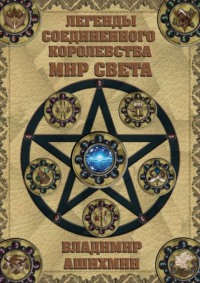 ЛЕГЕНДЫ СОЕДИНЕННОГО КОРОЛЕВСТВА
МИР СВЕТА

ВЛАДИМИР АШИХМИН